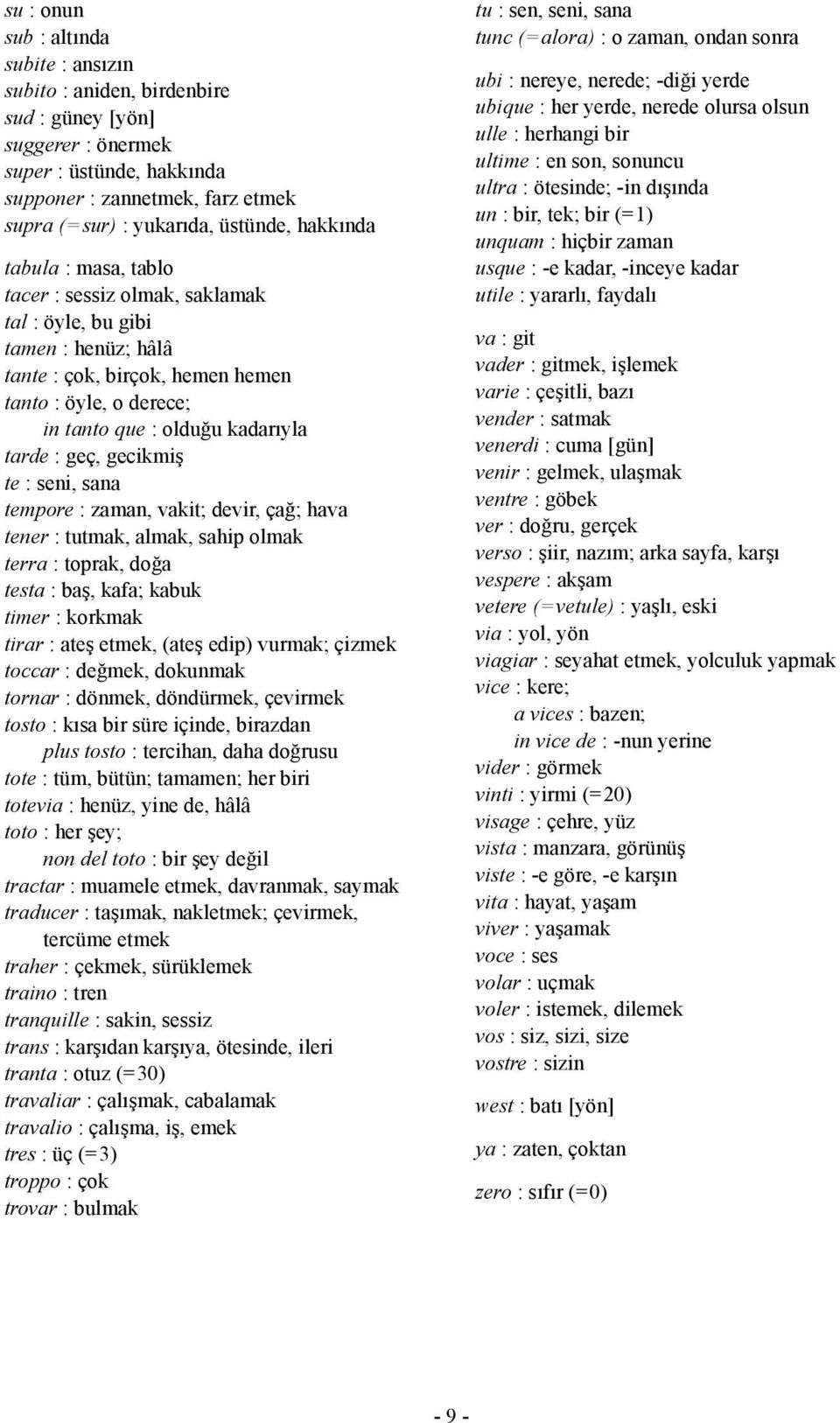 su : onun
sub : altında
subite : ansızın
subito : aniden, birdenbire
sud : güney [yön]
suggerer : önermek
super : üstünde, hakkında
supponer : zannetmek, farz etmek
supra (=sur) : yukarıda, üstünde, hakkında

tabula : masa, tablo
tacer : sessiz olmak, saklamak
tal : öyle, bu gibi
tamen : henüz; hâlâ
tante : çok, birçok, hemen hemen
tanto : öyle, o derece;
in tanto que : olduğu kadarıyla
tarde : geç, gecikmiş
te : seni, sana
tempore : zaman, vakit; devir, çağ; hava
tener : tutmak, almak, sahip olmak
terra : toprak, doğa
testa : baş, kafa; kabuk
timer : korkmak
tirar : ateş etmek, (ateş edip) vurmak; çizmek
toccar : değmek, dokunmak
tornar : dönmek, döndürmek, çevirmek
tosto : kısa bir süre içinde, birazdan
plus tosto : tercihan, daha doğrusu
tote : tüm, bütün; tamamen; her biri
totevia : henüz, yine de, hâlâ
toto : her şey;
non del toto : bir şey değil
tractar : muamele etmek, davranmak, saymak
traducer : taşımak, nakletmek; çevirmek, tercüme etmek
traher : çekmek, sürüklemek
traino : tren
tranquille : sakin, sessiz
trans : karşıdan karşıya, ötesinde, ileri
tranta : otuz (=30)
travaliar : çalışmak, cabalamak
travalio : çalışma, iş, emek
tres : üç (=3)
troppo : çok
trovar : bulmak

tu : sen, seni, sana
tunc (=alora) : o zaman, ondan sonra

ubi : nereye, nerede; -diği yerde
ubique : her yerde, nerede olursa olsun
ulle : herhangi bir
ultime : en son, sonuncu
ultra : ötesinde; -in dışında
un : bir, tek; bir (=1)
unquam : hiçbir zaman
usque : -e kadar, -inceye kadar
utile : yararlı, faydalı

va : git
vader : gitmek, işlemek
varie : çeşitli, bazı
vender : satmak
venerdi : cuma [gün]
venir : gelmek, ulaşmak
ventre : göbek
ver : doğru, gerçek
verso : şiir, nazım; arka sayfa, karşı
vespere : akşam
vetere (=vetule) : yaşlı, eski
via : yol, yön
viagiar : seyahat etmek, yolculuk yapmak
vice : kere;
a vices : bazen;
in vice de : -nun yerine
vider : görmek
vinti : yirmi (=20)
visage : çehre, yüz
vista : manzara, görünüş
viste : -e göre, -e karşın
vita : hayat, yaşam
viver : yaşamak
voce : ses
volar : uçmak
voler : istemek, dilemek
vos : siz, sizi, size
vostre : sizin

west : batı [yön]

ya : zaten, çoktan

zero : sıfır (=0)

- 9 -